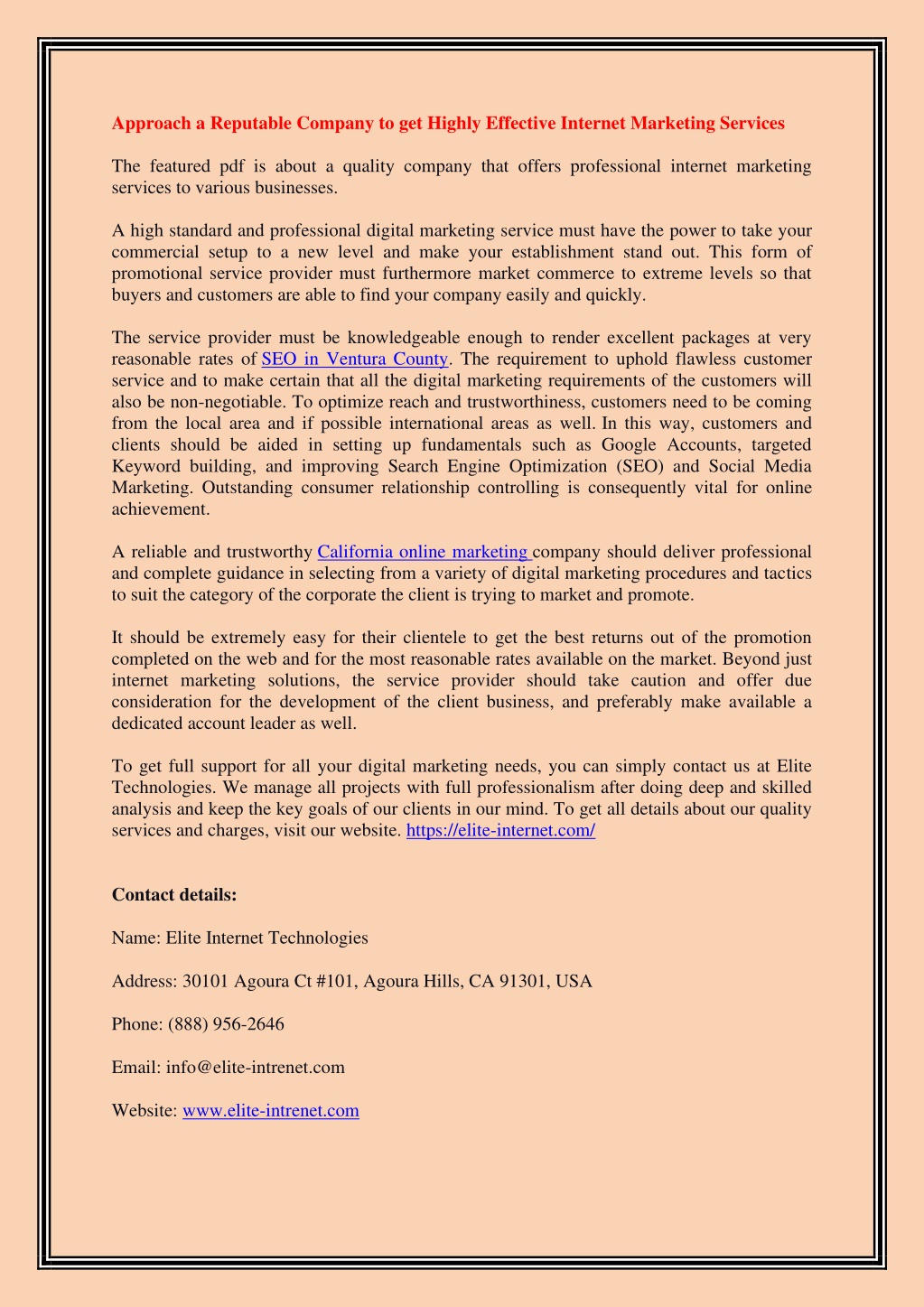 Approach a Reputable Company to get Highly Effective Internet Marketing Services

The featured pdf is about a quality company that offers professional internet marketing services to various businesses.

A high standard and professional digital marketing service must have the power to take your commercial setup to a new level and make your establishment stand out. This form of promotional service provider must furthermore market commerce to extreme levels so that buyers and customers are able to find your company easily and quickly.

The service provider must be knowledgeable enough to render excellent packages at very reasonable rates of SEO in Ventura County. The requirement to uphold flawless customer service and to make certain that all the digital marketing requirements of the customers will also be non-negotiable. To optimize reach and trustworthiness, customers need to be coming from the local area and if possible international areas as well. In this way, customers and clients should be aided in setting up fundamentals such as Google Accounts, targeted Keyword building, and improving Search Engine Optimization (SEO) and Social Media Marketing. Outstanding consumer relationship controlling is consequently vital for online achievement.

A reliable and trustworthy California online marketing company should deliver professional and complete guidance in selecting from a variety of digital marketing procedures and tactics to suit the category of the corporate the client is trying to market and promote.

It should be extremely easy for their clientele to get the best returns out of the promotion completed on the web and for the most reasonable rates available on the market. Beyond just internet marketing solutions, the service provider should take caution and offer due consideration for the development of the client business, and preferably make available a dedicated account leader as well.

To get full support for all your digital marketing needs, you can simply contact us at Elite Technologies. We manage all projects with full professionalism after doing deep and skilled analysis and keep the key goals of our clients in our mind. To get all details about our quality services and charges, visit our website. https://elite-internet.com/

Contact details:

Name: Elite Internet Technologies

Address: 30101 Agoura Ct #101, Agoura Hills, CA 91301, USA

Phone: (888) 956-2646

Email: info@elite-intrenet.com

Website: www.elite-intrenet.com